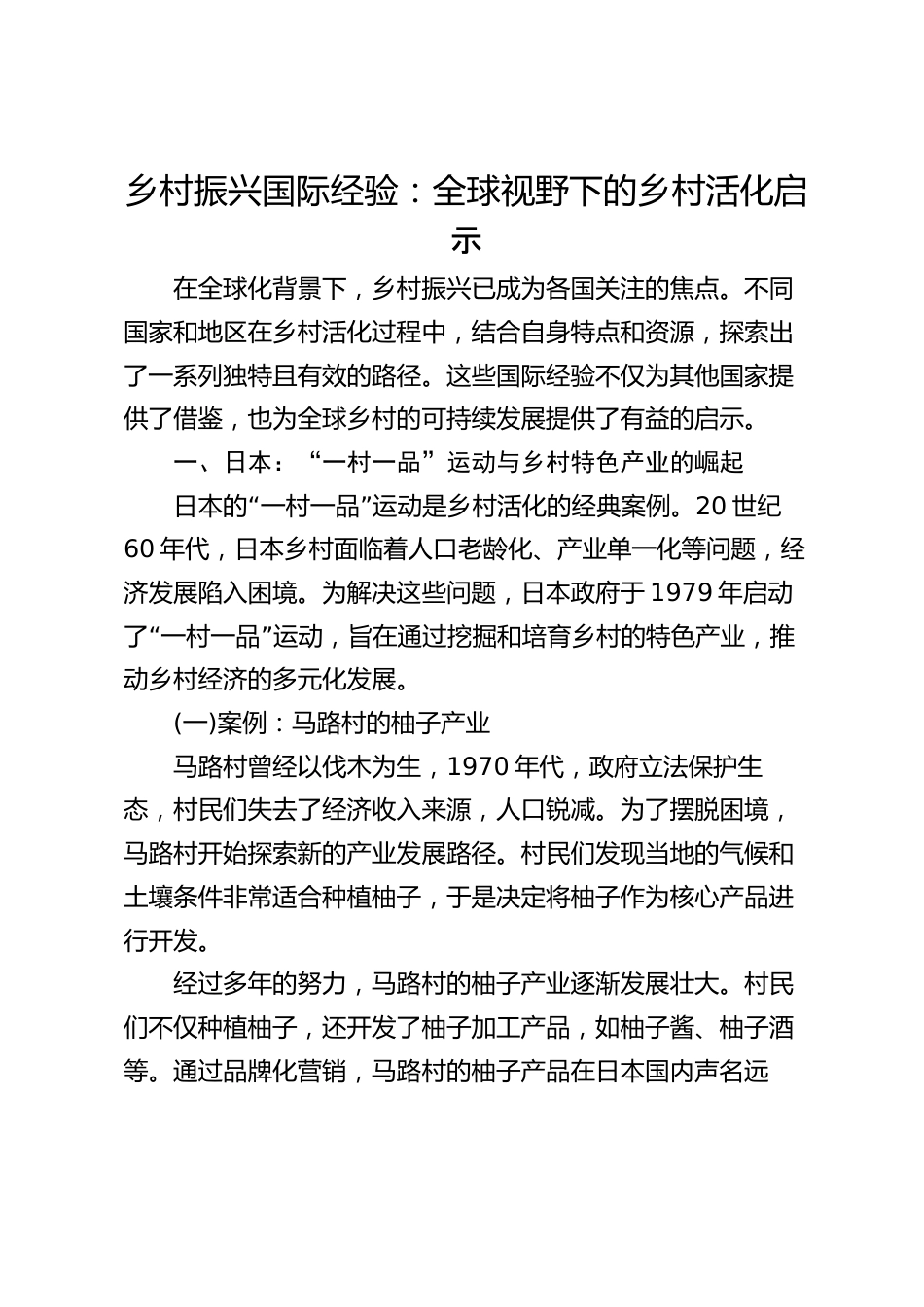 乡村振兴国际经验：全球视野下的乡村活化启示

在全球化背景下，乡村振兴已成为各国关注的焦点。不同国家和地区在乡村活化过程中，结合自身特点和资源，探索出了一系列独特且有效的路径。这些国际经验不仅为其他国家提供了借鉴，也为全球乡村的可持续发展提供了有益的启示。

一、日本：“一村一品”运动与乡村特色产业的崛起

日本的“一村一品”运动是乡村活化的经典案例。20 世纪 60 年代，日本乡村面临着人口老龄化、产业单一化等问题，经济发展陷入困境。为解决这些问题，日本政府于 1979 年启动了“一村一品”运动，旨在通过挖掘和培育乡村的特色产业，推动乡村经济的多元化发展。

(一)案例：马路村的柚子产业

马路村曾经以伐木为生，1970 年代，政府立法保护生态，村民们失去了经济收入来源，人口锐减。为了摆脱困境，马路村开始探索新的产业发展路径。村民们发现当地的气候和土壤条件非常适合种植柚子，于是决定将柚子作为核心产品进行开发。

经过多年的努力，马路村的柚子产业逐渐发展壮大。村民们不仅种植柚子，还开发了柚子加工产品，如柚子酱、柚子酒等。通过品牌化营销，马路村的柚子产品在日本国内声名远